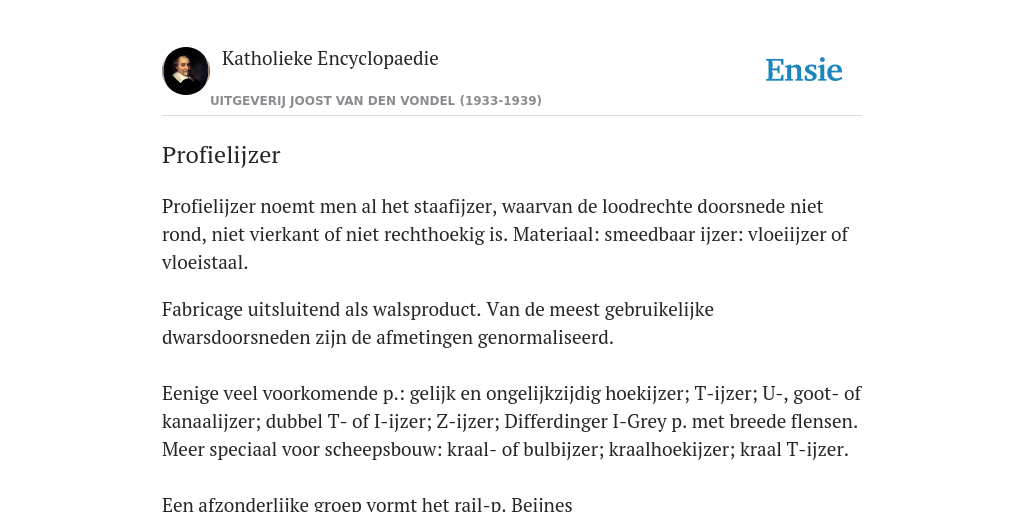 Katholieke Encyclopaedie

Ensie

UITGEVERIJ JOOST VAN DEN VONDEL (1933-1939)

Profielijzer

Profielijzer noemt men al het staafijzer, waarvan de loodrechte doorsnede niet rond, niet vierkant of niet rechthoekig is. Materiaal: smeedbaar ijzer: vloeiijzer of vloeistaal.

Fabricage uitsluitend als walsproduct. Van de meest gebruikelijke dwarsdoorsneden zijn de afmetingen genormaliseerd.

Eenige veel voorkomende p.: gelijk en ongelijkzijdig hoekijzer; T-ijzer; U-, goot- of kanaalijzer; dubbel T- of I-ijzer; Z-ijzer; Differdinger I-Grey p. met breede flensen. Meer speciaal voor scheepsbouw: kraal- of bulbijzer; kraalhoekijzer; kraal T-ijzer.

Een afzonderlijke groep vormt het rail-p. Beijnes